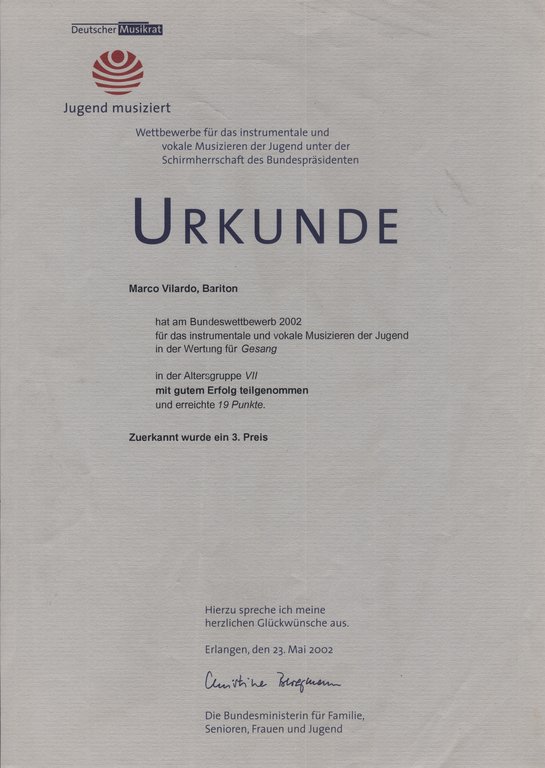 Deutscher Musikrat

Jugend musiziert

Wettbewerbe für das instrumentale und vokale Musizieren der Jugend unter der Schirmherrschaft des Bundespräsidenten

URKUNDE

Marco Vilardo, Bariton

hat am Bundeswettbewerb 2002 für das instrumentale und vokale Musizieren der Jugend in der Wertung für Gesang

in der Altersgruppe VII
mit gutem Erfolg teilgenommen
und erreichte 19 Punkte.

Zuerkannt wurde ein 3. Preis

Hierzu spreche ich meine herzlichen Glückwünsche aus.

Erlangen, den 23. Mai 2002

Christine Bergmann

Die Bundesministerin für Familie, Senioren, Frauen und Jugend